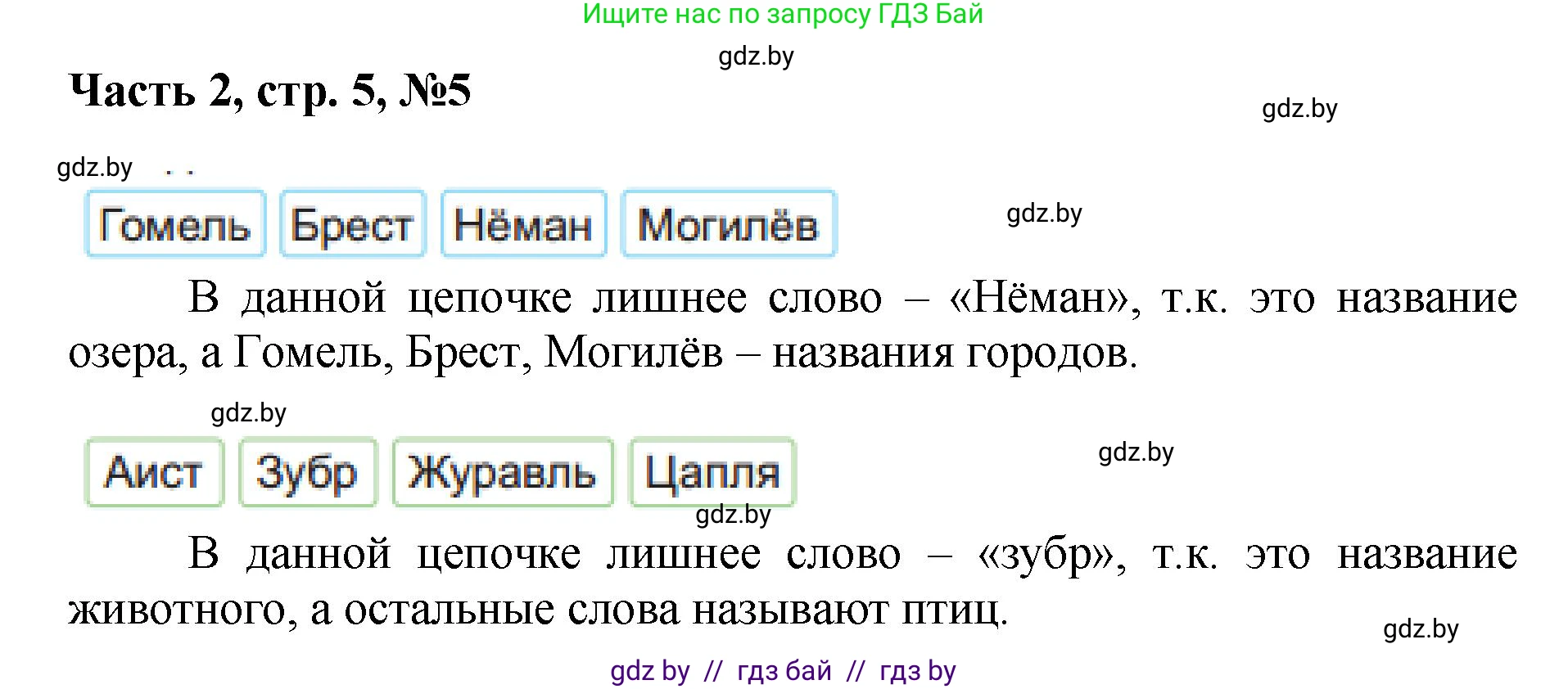 Ищите нас по запросу ГДЗ Бай

gdz.by

Часть 2, стр. 5, №5

gdz.by

gdz.by

Гомель Брест Нёман Могилёв

gdz.by

В данной цепочке лишнее слово – «Нёман», т.к. это название озера, а Гомель, Брест, Могилёв – названия городов.

gdz.by

Аист Зубр Журавль Цапля

gdz.by

gdz.by

В данной цепочке лишнее слово – «зубр», т.к. это название животного, а остальные слова называют птиц.

gdz.by

gdz by // гдз бай // гдз by